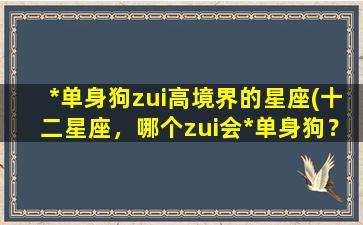 *单身狗zui高境界的星座(十二星座，哪个zui会*单身狗？